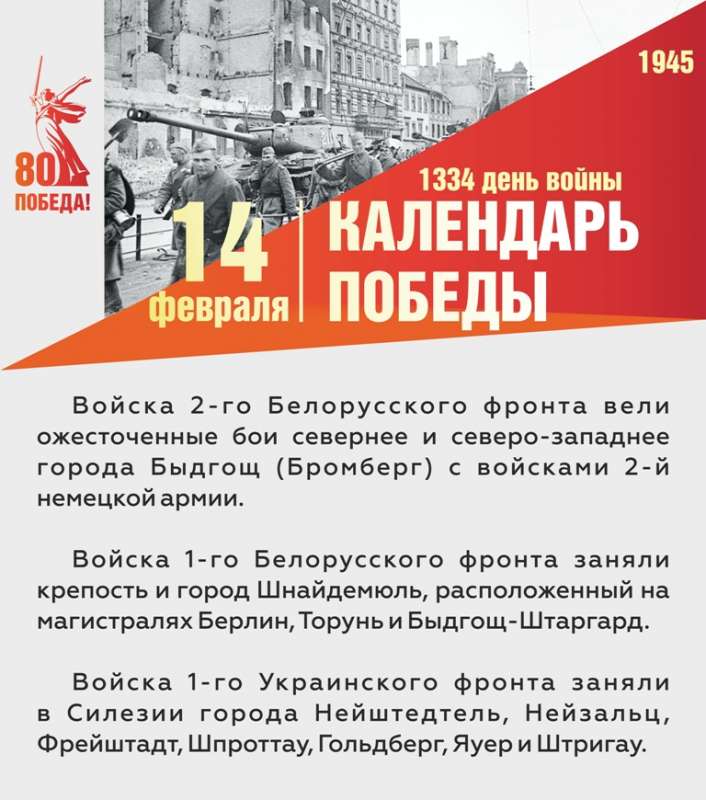 80
ПОБЕДА!

1945

1334 день войны

14
февраля

КАЛЕНДАРЬ
ПОБЕДЫ

Войска 2-го Белорусского фронта вели ожесточенные бои севернее и северо-западнее города Быдгощ (Бромберг) с войсками 2-й немецкой армии.

Войска 1-го Белорусского фронта заняли крепость и город Шнайдемюль, расположенный на магистралях Берлин, Торунь и Быдгощ-Штаргард.

Войска 1-го Украинского фронта заняли в Силезии города Нейштедтель, Нейзальц, Фрейштадт, Шпроттау, Гольдберг, Яуер и Штригау.